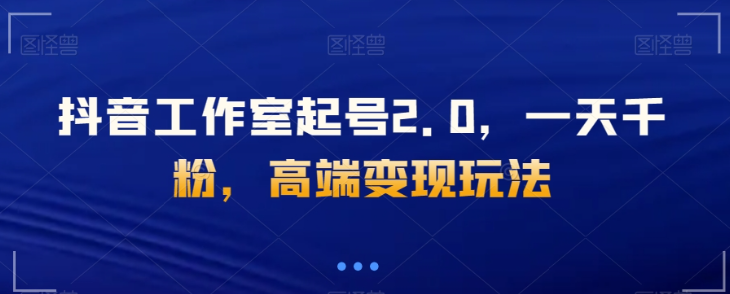 图怪兽 图怪兽 图怪兽

抖音工作室起号2.0，一天千粉，高端变现玩法